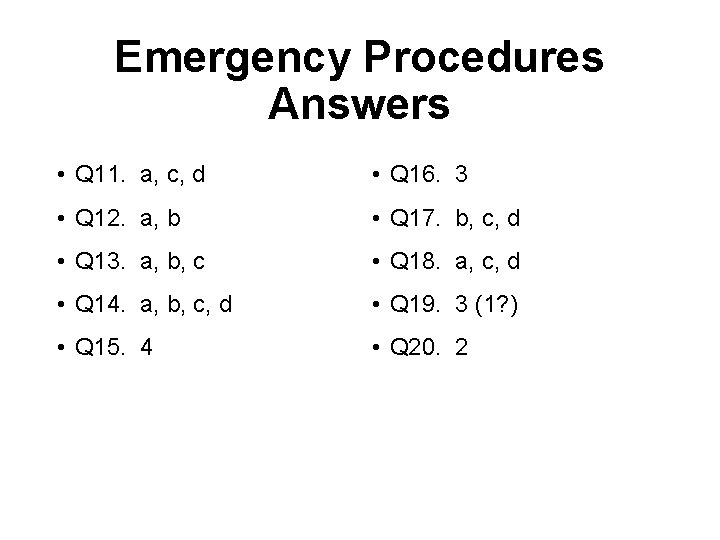 Emergency Procedures Answers

• Q11. a, c, d
• Q12. a, b
• Q13. a, b, c
• Q14. a, b, c, d
• Q15. 4

• Q16. 3
• Q17. b, c, d
• Q18. a, c, d
• Q19. 3 (1?)
• Q20. 2